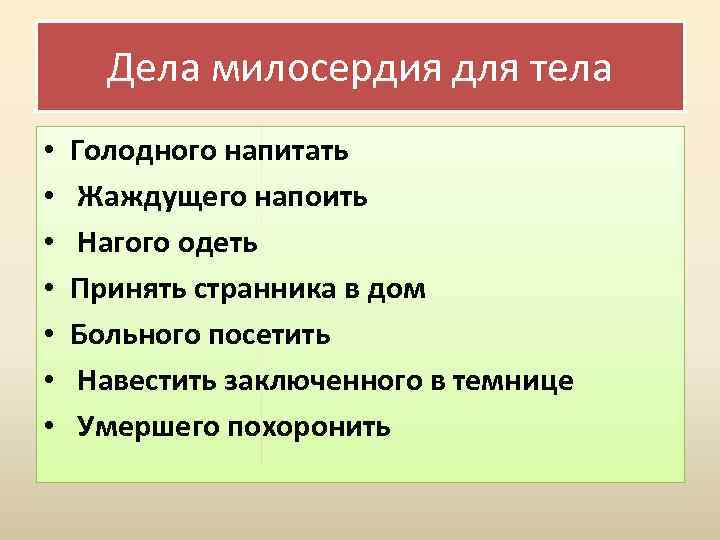 Дела милосердия для тела

• Голодного напитать
• Жаждущего напоить
• Нагого одеть
• Принять странника в дом
• Больного посетить
• Навестить заключенного в темнице
• Умершего похоронить